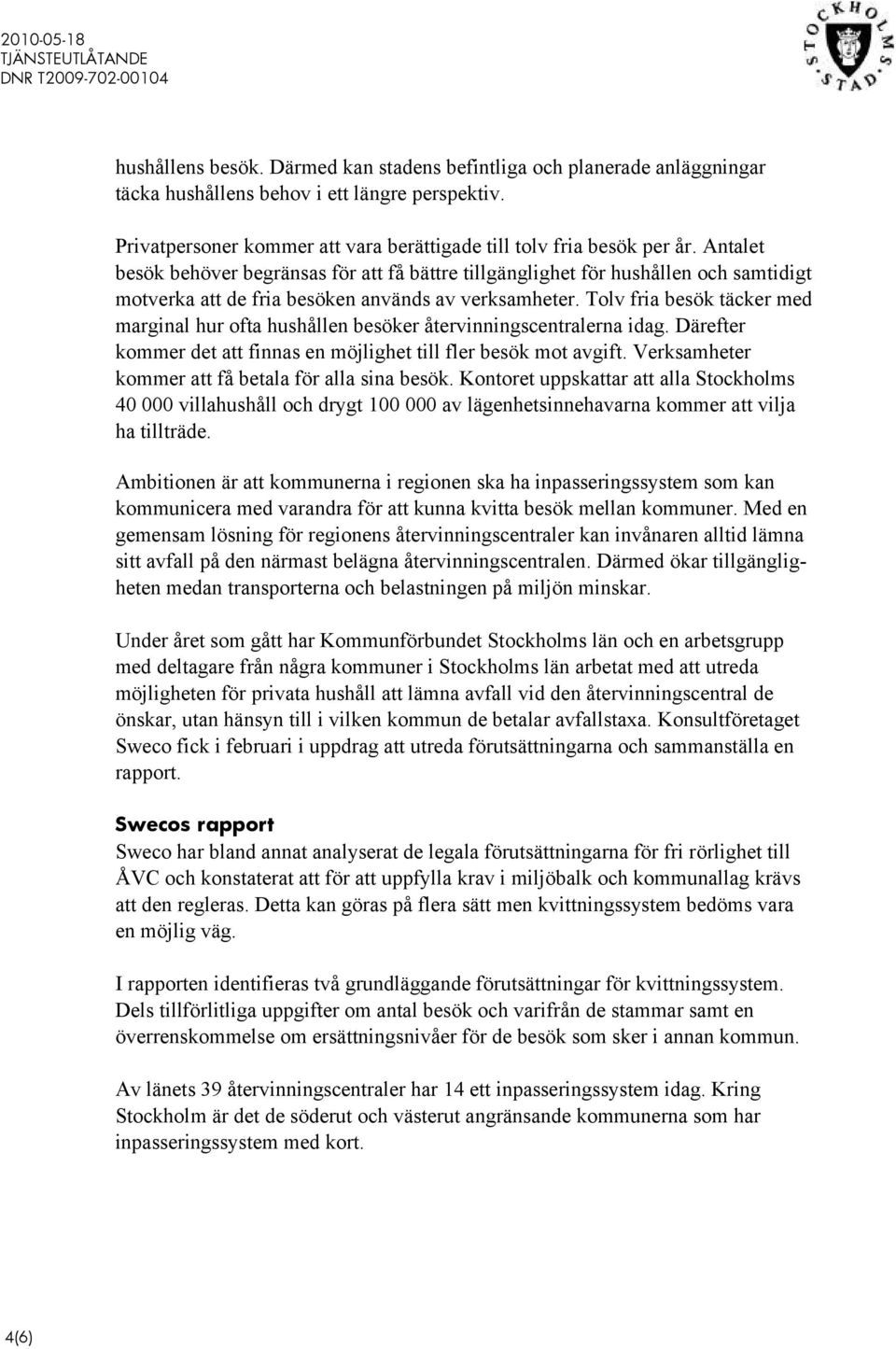 2010-05-18
TJÄNSTEUTLÅTANDE
DNR T2009-702-00104

STOCKHOLMS STAD

hushållens besök. Därmed kan stadens befintliga och planerade anläggningar täcka hushållens behov i ett längre perspektiv.

Privatpersoner kommer att vara berättigade till tolv fria besök per år. Antalet besök behöver begränsas för att få bättre tillgänglighet för hushållen och samtidigt motverka att de fria besöken används av verksamheter. Tolv fria besök täcker med marginal hur ofta hushållen besöker återvinningscentralerna idag. Därefter kommer det att finnas en möjlighet till fler besök mot avgift. Verksamheter kommer att få betala för alla sina besök. Kontoret uppskattar att alla Stockholms 40 000 villahushåll och drygt 100 000 av lägenhetsinnehavarna kommer att vilja ha tillträde.

Ambitionen är att kommunerna i regionen ska ha inpasseringssystem som kan kommunicera med varandra för att kunna kvitta besök mellan kommuner. Med en gemensam lösning för regionens återvinningscentraler kan invånaren alltid lämna sitt avfall på den närmast belägna återvinningscentralen. Därmed ökar tillgängligheten medan transporterna och belastningen på miljön minskar.

Under året som gått har Kommunförbundet Stockholms län och en arbetsgrupp med deltagare från några kommuner i Stockholms län arbetat med att utreda möjligheten för privata hushåll att lämna avfall vid den återvinningscentral de önskar, utan hänsyn till i vilken kommun de betalar avfallstaxa. Konsultföretaget Sweco fick i februari i uppdrag att utreda förutsättningarna och sammanställa en rapport.

Swecos rapport
Sweco har bland annat analyserat de legala förutsättningarna för fri rörlighet till ÅVC och konstaterat att för att uppfylla krav i miljöbalk och kommunallag krävs att den regleras. Detta kan göras på flera sätt men kvittningssystem bedöms vara en möjlig väg.

I rapporten identifieras två grundläggande förutsättningar för kvittningssystem. Dels tillförlitliga uppgifter om antal besök och varifrån de stammar samt en överrenskommelse om ersättningsnivåer för de besök som sker i annan kommun.

Av länets 39 återvinningscentraler har 14 ett inpasseringssystem idag. Kring Stockholm är det de söderut och västerut angränsande kommunerna som har inpasseringssystem med kort.

4(6)